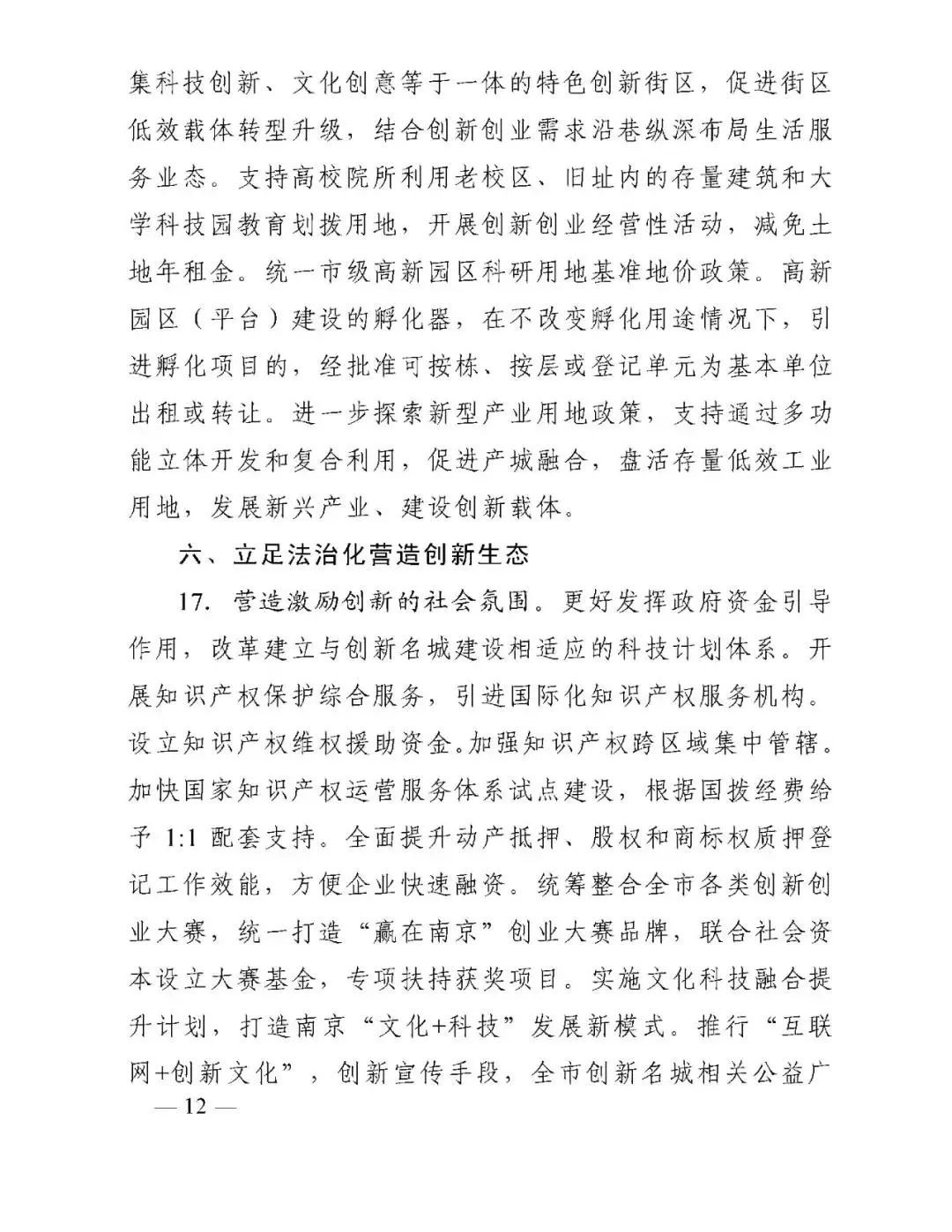 集科技创新、文化创意等于一体的特色创新街区，促进街区低效载体转型升级，结合创新创业需求沿巷纵深布局生活服务业态。支持高校院所利用老校区、旧址内的存量建筑和大学科技园教育划拨用地，开展创新创业经营性活动，减免土地年租金。统一市级高新园区科研用地基准地价政策。高新园区（平台）建设的孵化器，在不改变孵化用途情况下，引进孵化项目的，经批准可按栋、按层或登记单元为基本单位出租或转让。进一步探索新型产业用地政策，支持通过多功能立体开发和复合利用，促进产城融合，盘活存量低效工业用地，发展新兴产业、建设创新载体。

六、立足法治化营造创新生态

17. 营造激励创新的社会氛围。更好发挥政府资金引导作用，改革建立与创新名城建设相适应的科技计划体系。开展知识产权保护综合服务，引进国际化知识产权服务机构。设立知识产权维权援助资金。加强知识产权跨区域集中管辖。加快国家知识产权运营服务体系试点建设，根据国拨经费给予 1:1 配套支持。全面提升动产抵押、股权和商标权质押登记工作效能，方便企业快速融资。统筹整合全市各类创新创业大赛，统一打造“赢在南京”创业大赛品牌，联合社会资本设立大赛基金，专项扶持获奖项目。实施文化科技融合提升计划，打造南京“文化+科技”发展新模式。推行“互联网+创新文化”，创新宣传手段，全市创新名城相关公益广

— 12 —